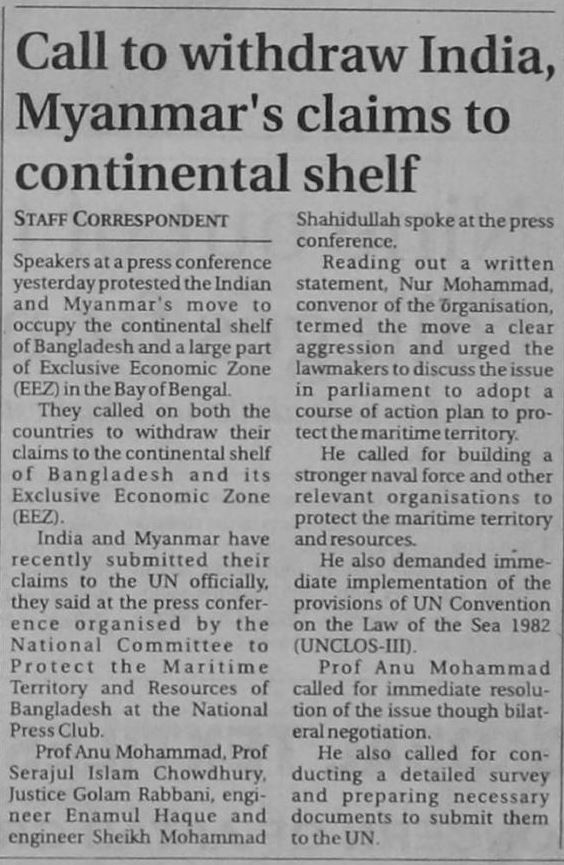 Call to withdraw India, Myanmar's claims to continental shelf

STAFF CORRESPONDENT

Speakers at a press conference yesterday protested the Indian and Myanmar's move to occupy the continental shelf of Bangladesh and a large part of Exclusive Economic Zone (EEZ) in the Bay of Bengal.

They called on both the countries to withdraw their claims to the continental shelf of Bangladesh and its Exclusive Economic Zone (EEZ).

India and Myanmar have recently submitted their claims to the UN officially, they said at the press conference organised by the National Committee to Protect the Maritime Territory and Resources of Bangladesh at the National Press Club.

Prof Anu Mohammad, Prof Serajul Islam Chowdhury, Justice Golam Rabbani, engineer Enamul Haque and engineer Sheikh Mohammad Shahidullah spoke at the press conference.

Reading out a written statement, Nur Mohammad, convenor of the organisation, termed the move a clear aggression and urged the lawmakers to discuss the issue in parliament to adopt a course of action plan to protect the maritime territory.

He called for building a stronger naval force and other relevant organisations to protect the maritime territory and resources.

He also demanded immediate implementation of the provisions of UN Convention on the Law of the Sea 1982 (UNCLOS-III).

Prof Anu Mohammad called for immediate resolution of the issue though bilateral negotiation.

He also called for conducting a detailed survey and preparing necessary documents to submit them to the UN.